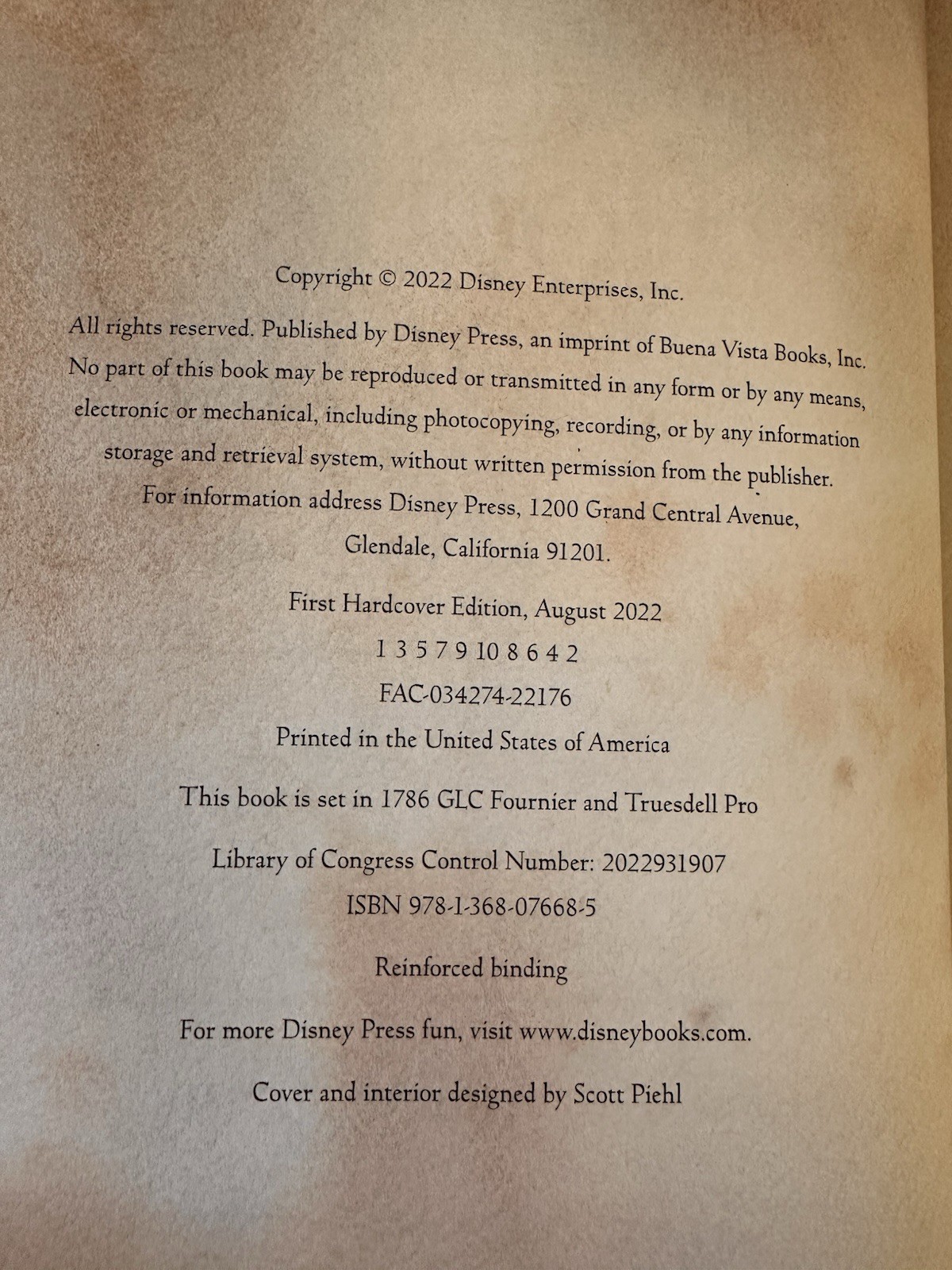 Copyright © 2022 Disney Enterprises, Inc.

All rights reserved. Published by Disney Press, an imprint of Buena Vista Books, Inc. No part of this book may be reproduced or transmitted in any form or by any means, electronic or mechanical, including photocopying, recording, or by any information storage and retrieval system, without written permission from the publisher. For information address Disney Press, 1200 Grand Central Avenue, Glendale, California 91201.

First Hardcover Edition, August 2022

1 3 5 7 9 10 8 6 4 2

FAC-034274-22176

Printed in the United States of America

This book is set in 1786 GLC Fournier and Truesdell Pro

Library of Congress Control Number: 2022931907

ISBN 978-1-368-07668-5

Reinforced binding

For more Disney Press fun, visit www.disneybooks.com.

Cover and interior designed by Scott Piehl